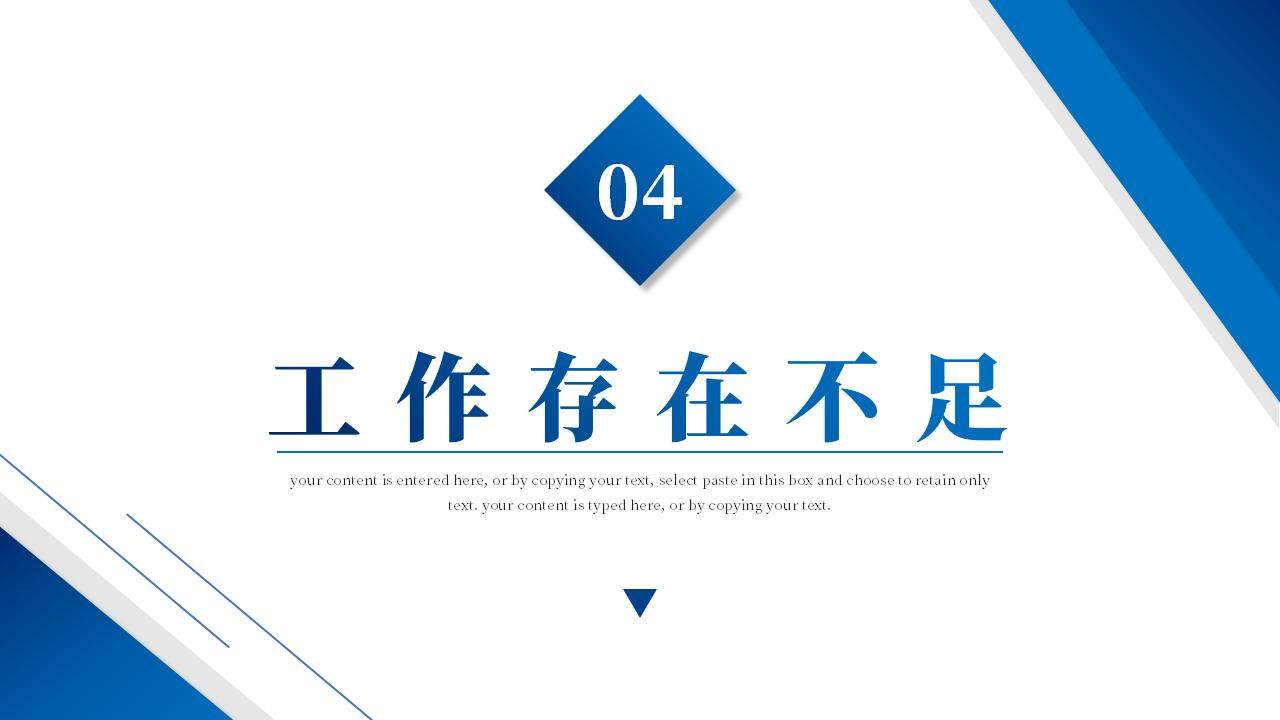 04

工作存在不足

your content is entered here, or by copying your text, select paste in this box and choose to retain only text. your content is typed here, or by copying your text.